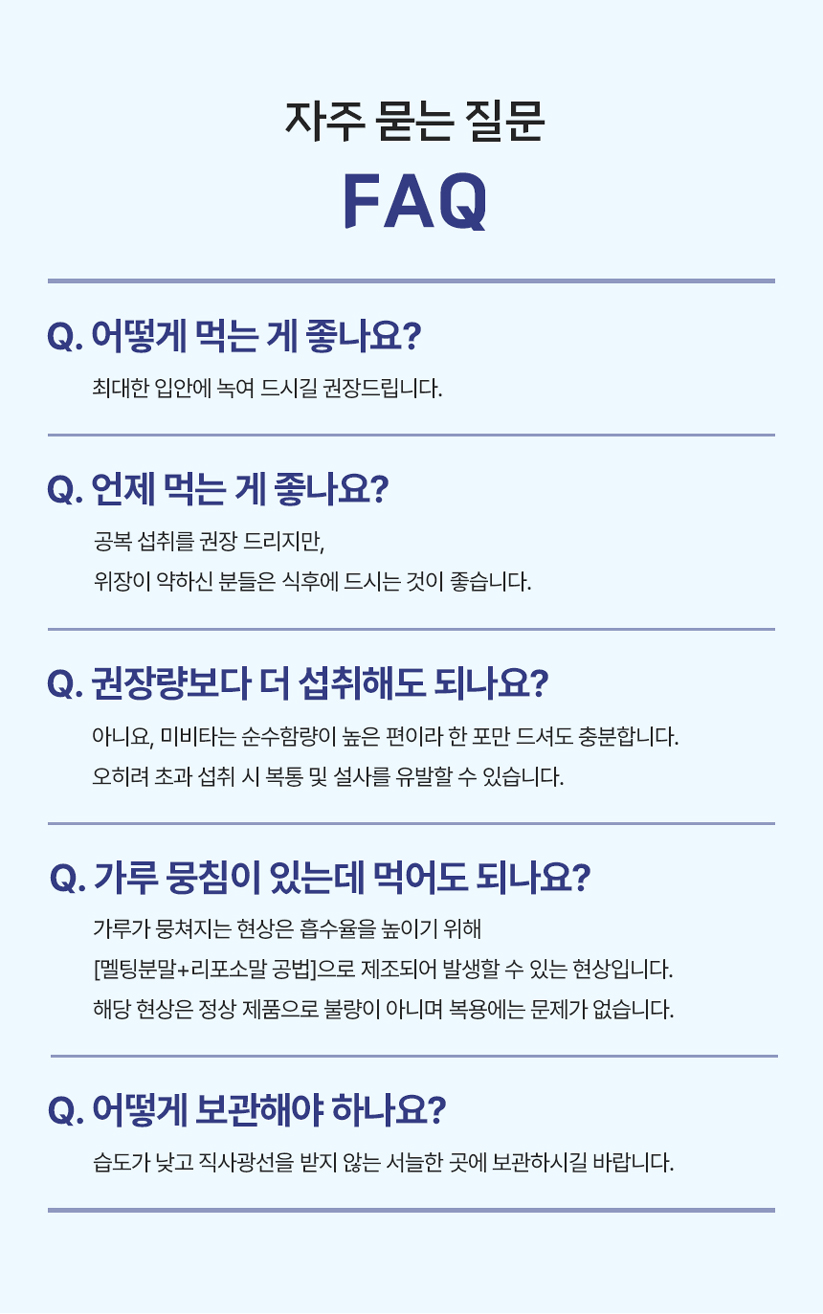 자주 묻는 질문

FAQ

Q. 어떻게 먹는 게 좋나요?

최대한 입안에 녹여 드시길 권장드립니다.

Q. 언제 먹는 게 좋나요?

공복 섭취를 권장 드리지만,
위장이 약하신 분들은 식후에 드시는 것이 좋습니다.

Q. 권장량보다 더 섭취해도 되나요?

아니요, 미비타는 순수함량이 높은 편이라 한 포만 드셔도 충분합니다.
오히려 초과 섭취 시 복통 및 설사를 유발할 수 있습니다.

Q. 가루 뭉침이 있는데 먹어도 되나요?

가루가 뭉쳐지는 현상은 흡수율을 높이기 위해
[멜팅분말+리포소말 공법]으로 제조되어 발생할 수 있는 현상입니다.
해당 현상은 정상 제품으로 불량이 아니며 복용에는 문제가 없습니다.

Q. 어떻게 보관해야 하나요?

습도가 낮고 직사광선을 받지 않는 서늘한 곳에 보관하시길 바랍니다.